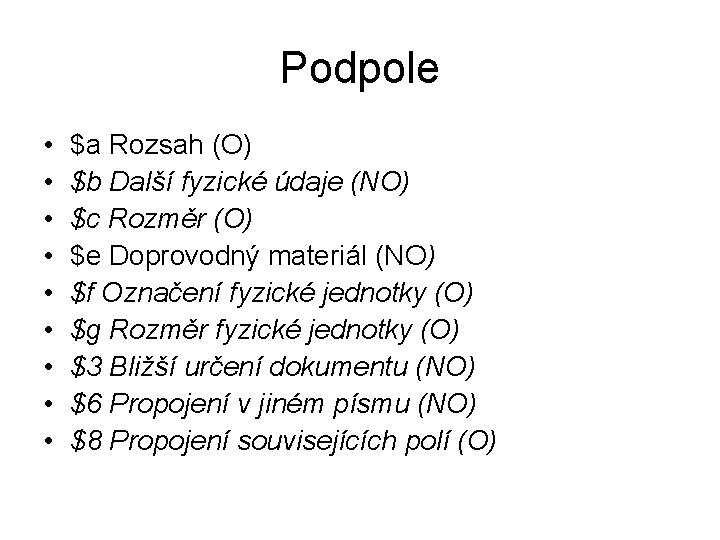 Podpole

• $a Rozsah (O)
• $b Další fyzické údaje (NO)
• $c Rozměr (O)
• $e Doprovodný materiál (NO)
• $f Označení fyzické jednotky (O)
• $g Rozměr fyzické jednotky (O)
• $3 Bližší určení dokumentu (NO)
• $6 Propojení v jiném písmu (NO)
• $8 Propojení souvisejících polí (O)